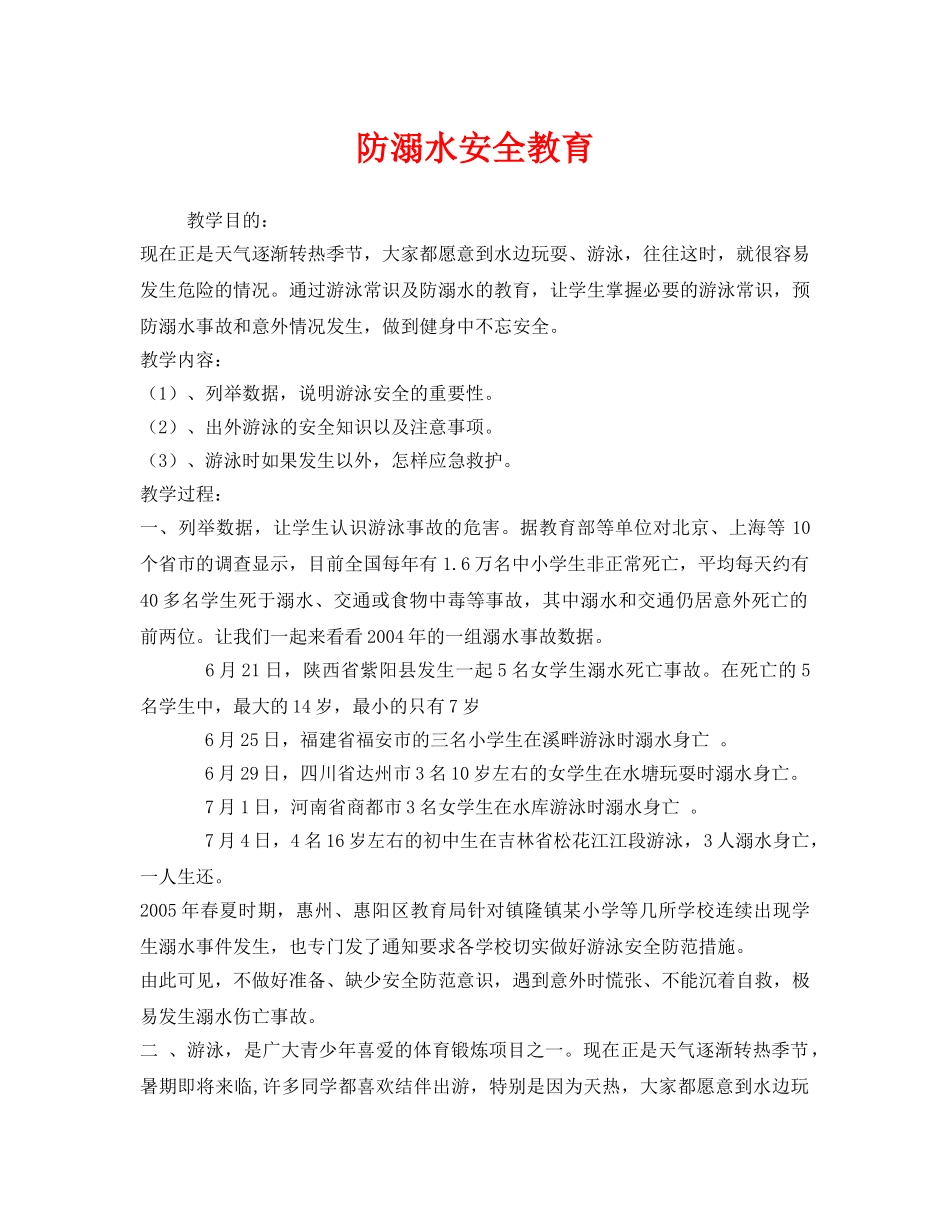 防溺水安全教育

教学目的：

现在正是天气逐渐转热季节，大家都愿意到水边玩耍、游泳，往往这时，就很容易发生危险的情况。通过游泳常识及防溺水的教育，让学生掌握必要的游泳常识，预防溺水事故和意外情况发生，做到健身中不忘安全。

教学内容：

（1）、列举数据，说明游泳安全的重要性。

（2）、出外游泳的安全知识以及注意事项。

（3）、游泳时如果发生以外，怎样应急救护。

教学过程：

一、列举数据，让学生认识游泳事故的危害。据教育部等单位对北京、上海等 10 个省市的调查显示，目前全国每年有 1.6 万名中小学生非正常死亡，平均每天约有 40 多名学生死于溺水、交通或食物中毒等事故，其中溺水和交通仍居意外死亡的前两位。让我们一起来看看 2004 年的一组溺水事故数据。

6 月 21 日，陕西省紫阳县发生一起 5 名女学生溺水死亡事故。在死亡的 5 名学生中，最大的 14 岁，最小的只有 7 岁

6 月 25 日，福建省福安市的三名小学生在溪畔游泳时溺水身亡 。

6 月 29 日，四川省达州市 3 名 10 岁左右的女学生在水塘玩耍时溺水身亡。

7 月 1 日，河南省商都市 3 名女学生在水库游泳时溺水身亡 。

7 月 4 日，4 名 16 岁左右的初中生在吉林省松花江江段游泳，3 人溺水身亡，一人生还。

2005 年春夏时期，惠州、惠阳区教育局针对镇隆镇某小学等几所学校连续出现学生溺水事件发生，也专门发了通知要求各学校切实做好游泳安全防范措施。

由此可见，不做好准备、缺少安全防范意识，遇到意外时慌张、不能沉着自救，极易发生溺水伤亡事故。

二 、游泳，是广大青少年喜爱的体育锻炼项目之一。现在正是天气逐渐转热季节，暑期即将来临,许多同学都喜欢结伴出游，特别是因为天热，大家都愿意到水边玩